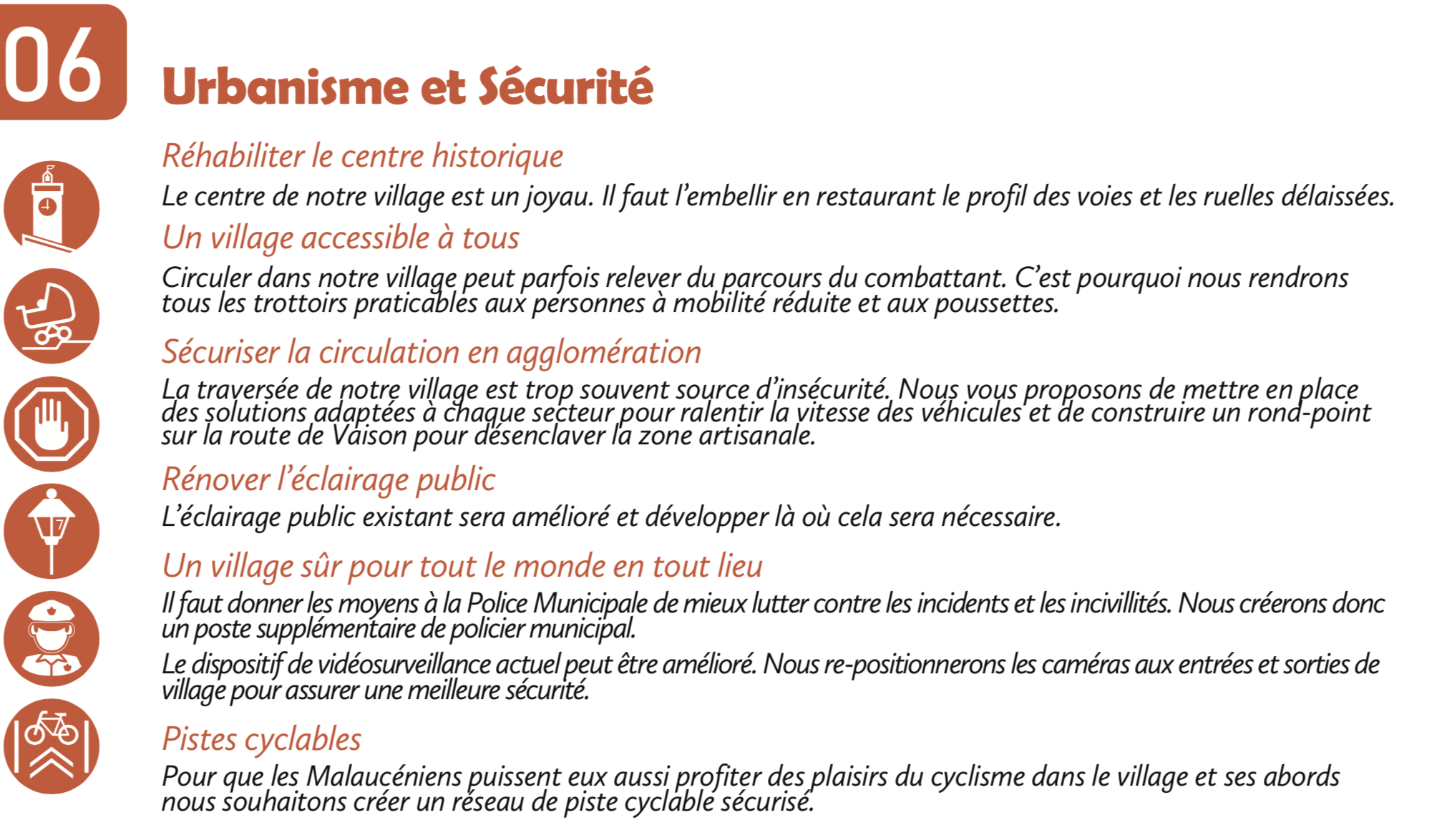 06

Urbanisme et Sécurité

Réhabiliter le centre historique

Le centre de notre village est un joyau. Il faut l'embellir en restaurant le profil des voies et les ruelles délaissées.

Un village accessible à tous

Circuler dans notre village peut parfois relever du parcours du combattant. C'est pourquoi nous rendrons tous les trottoirs praticables aux personnes à mobilité réduite et aux poussettes.

Sécuriser la circulation en agglomération

La traversée de notre village est trop souvent source d'insécurité. Nous vous proposons de mettre en place des solutions adaptées à chaque secteur pour ralentir la vitesse des véhicules et de construire un rond-point sur la route de Vaison pour désenclaver la zone artisanale.

Rénover l'éclairage public

L'éclairage public existant sera amélioré et développer là où cela sera nécessaire.

Un village sûr pour tout le monde en tout lieu

Il faut donner les moyens à la Police Municipale de mieux lutter contre les incidents et les incivillités. Nous créerons donc un poste supplémentaire de policier municipal.

Le dispositif de vidéosurveillance actuel peut être amélioré. Nous re-positionnerons les caméras aux entrées et sorties de village pour assurer une meilleure sécurité.

Pistes cyclables

Pour que les Malaucéniens puissent eux aussi profiter des plaisirs du cyclisme dans le village et ses abords nous souhaitons créer un réseau de piste cyclable sécurisé.